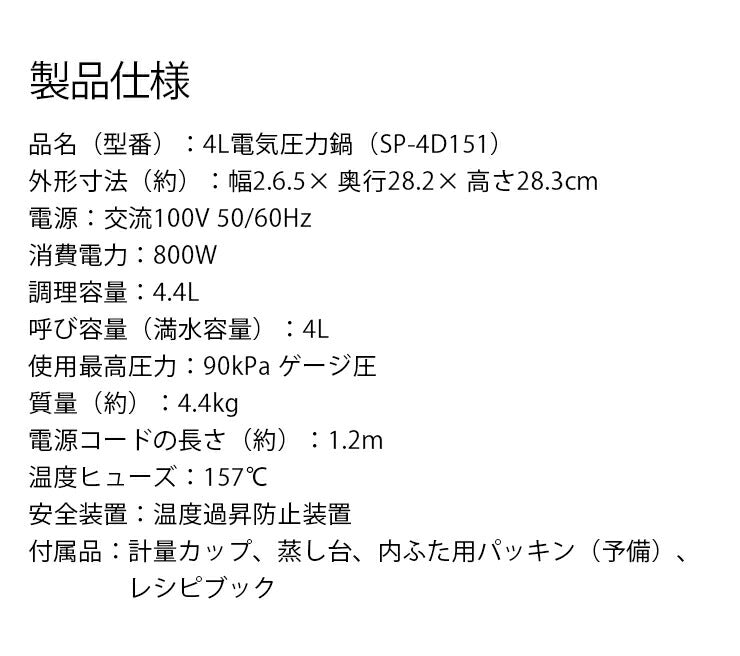 製品仕様

品名（型番）：4L電気圧力鍋（SP-4D151）
外形寸法（約）：幅2.6.5× 奥行28.2× 高さ28.3cm
電源：交流100V 50/60Hz
消費電力：800W
調理容量：4.4L
呼び容量（満水容量）：4L
使用最高圧力：90kPa ゲージ圧
質量（約）：4.4kg
電源コードの長さ（約）：1.2m
温度ヒューズ：157℃
安全装置：温度過昇防止装置
付属品：計量カップ、蒸し台、内ふた用パッキン（予備）、レシピブック